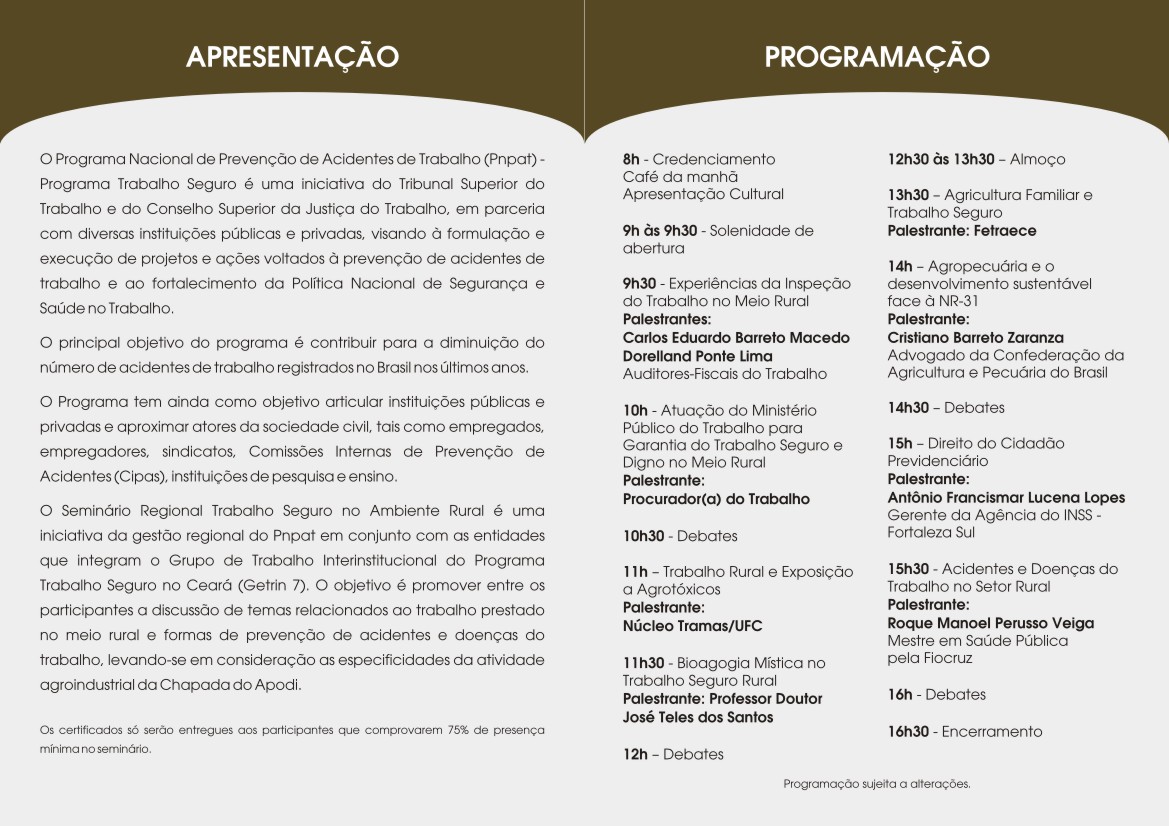 APRESENTAÇÃO

O Programa Nacional de Prevenção de Acidentes de Trabalho (Pnpat) - Programa Trabalho Seguro é uma iniciativa do Tribunal Superior do Trabalho e do Conselho Superior da Justiça do Trabalho, em parceria com diversas instituições públicas e privadas, visando à formulação e execução de projetos e ações voltados à prevenção de acidentes de trabalho e ao fortalecimento da Política Nacional de Segurança e Saúde no Trabalho.

O principal objetivo do programa é contribuir para a diminuição do número de acidentes de trabalho registrados no Brasil nos últimos anos.

O Programa tem ainda como objetivo articular instituições públicas e privadas e aproximar atores da sociedade civil, tais como empregados, empregadores, sindicatos, Comissões Internas de Prevenção de Acidentes (Cipas), instituições de pesquisa e ensino.

O Seminário Regional Trabalho Seguro no Ambiente Rural é uma iniciativa da gestão regional do Pnpat em conjunto com as entidades que integram o Grupo de Trabalho Interinstitucional do Programa Trabalho Seguro no Ceará (Getrin 7). O objetivo é promover entre os participantes a discussão de temas relacionados ao trabalho prestado no meio rural e formas de prevenção de acidentes e doenças do trabalho, levando-se em consideração as especificidades da atividade agroindustrial da Chapada do Apodi.

Os certificados só serão entregues aos participantes que comprovarem 75% de presença mínima no seminário.

PROGRAMAÇÃO

8h - Credenciamento
Café da manhã
Apresentação Cultural

9h às 9h30 - Solenidade de abertura

9h30 - Experiências da Inspeção do Trabalho no Meio Rural
Palestrantes:
Carlos Eduardo Barreto Macedo
Dorelland Ponte Lima
Auditores-Fiscais do Trabalho

10h - Atuação do Ministério Público do Trabalho para Garantia do Trabalho Seguro e Digno no Meio Rural
Palestrante:
Procurador(a) do Trabalho

10h30 - Debates

11h – Trabalho Rural e Exposição a Agrotóxicos
Palestrante:
Núcleo Tramas/UFC

11h30 - Bioagogia Mística no Trabalho Seguro Rural
Palestrante: Professor Doutor José Teles dos Santos

12h – Debates

12h30 às 13h30 – Almoço

13h30 – Agricultura Familiar e Trabalho Seguro
Palestrante: Fetraece

14h – Agropecuária e o desenvolvimento sustentável face à NR-31
Palestrante:
Cristiano Barreto Zaranza
Advogado da Confederação da Agricultura e Pecuária do Brasil

14h30 – Debates

15h – Direito do Cidadão Previdenciário
Palestrante:
Antônio Francismar Lucena Lopes
Gerente da Agência do INSS - Fortaleza Sul

15h30 - Acidentes e Doenças do Trabalho no Setor Rural
Palestrante:
Roque Manoel Perusso Veiga
Mestre em Saúde Pública pela Fiocruz

16h - Debates

16h30 - Encerramento

Programação sujeita a alterações.